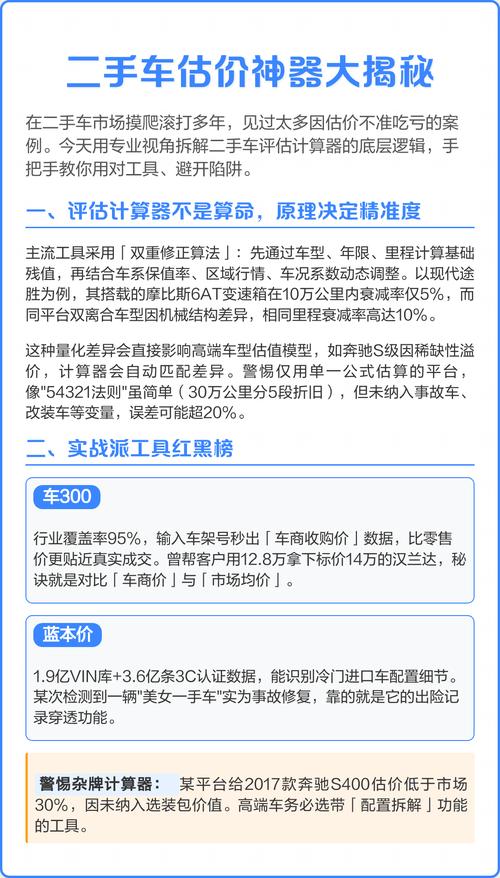 二手车估价神器大揭秘

在二手车市场摸爬滚打多年，见过太多因估价不准吃亏的案例。今天用专业视角拆解二手车评估计算器的底层逻辑，手把手教你用对工具、避开陷阱。

一、评估计算器不是算命，原理决定精准度

主流工具采用「双重修正算法」：先通过车型、年限、里程计算基础残值，再结合车系保值率、区域行情、车况系数动态调整。以现代途胜为例，其搭载的摩比斯6AT变速箱在10万公里内衰减率仅5%，而同平台双离合车型因机械结构差异，相同里程衰减率高达10%。

这种量化差异会直接影响高端车型估值模型，如奔驰S级因稀缺性溢价，计算器会自动匹配差异。警惕仅用单一公式估算的平台，像"54321法则"虽简单（30万公里分5段折旧），但未纳入事故车、改装车等变量，误差可能超20%。

二、实战派工具红黑榜

车300

行业覆盖率95%，输入车架号秒出「车商收购价」数据，比零售价更贴近真实成交。曾帮客户用12.8万拿下标价14万的汉兰达，秘诀就是对比「车商价」与「市场均价」。

蓝本价

1.9亿VIN库+3.6亿条3C认证数据，能识别冷门进口车配置细节。某次检测到一辆"美女一手车"实为事故修复，靠的就是它的出险记录穿透功能。

警惕杂牌计算器： 某平台给2017款奔驰S400估价低于市场30%，因未纳入选装包价值。高端车务必选带「配置拆解」功能的工具。